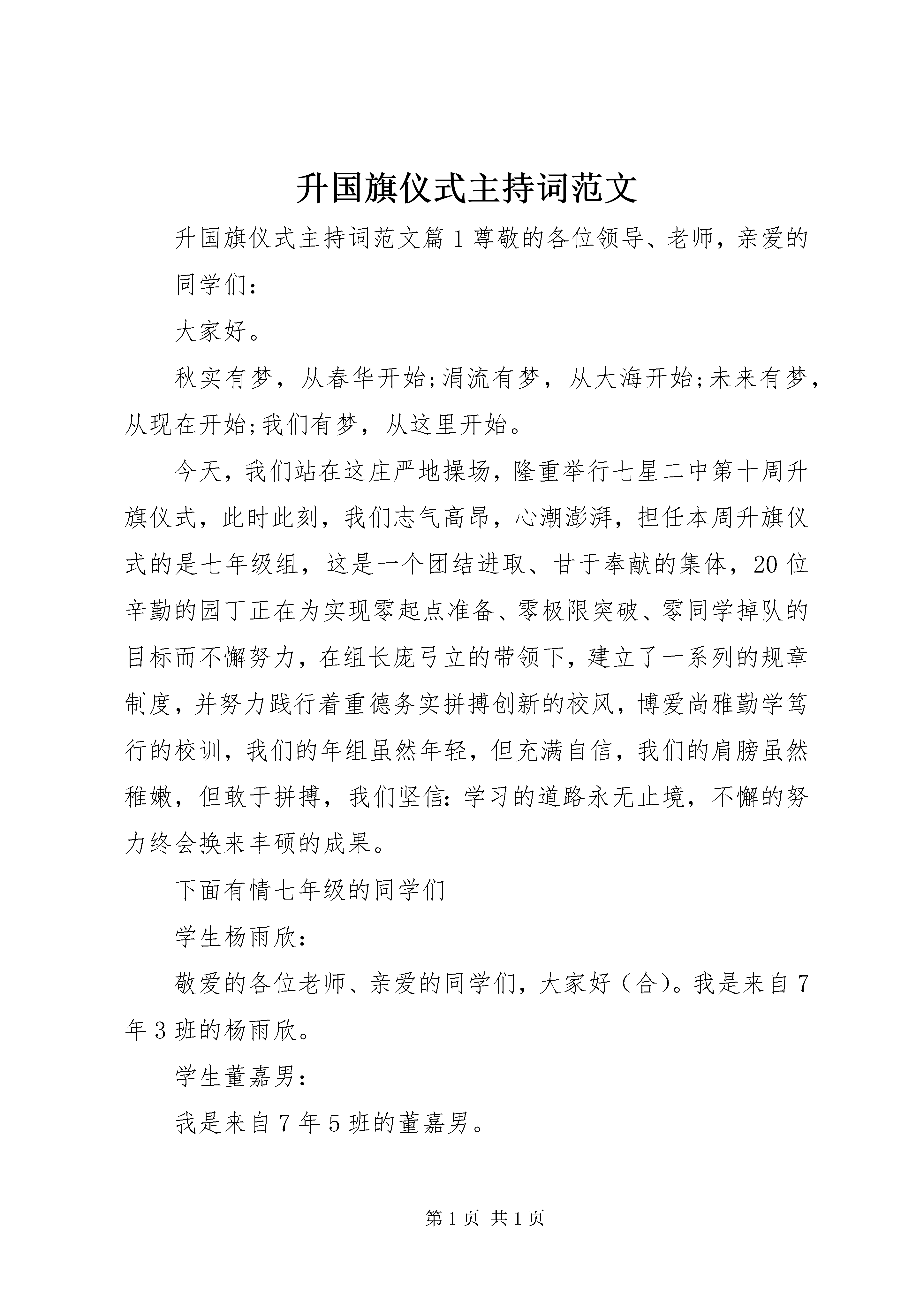 升国旗仪式主持词范文

升国旗仪式主持词范文篇1尊敬的各位领导、老师，亲爱的同学们：

大家好。

秋实有梦，从春华开始;涓流有梦，从大海开始;未来有梦，从现在开始;我们有梦，从这里开始。

今天，我们站在这庄严地操场，隆重举行七星二中第十周升旗仪式，此时此刻，我们志气高昂，心潮澎湃，担任本周升旗仪式的是七年级组，这是一个团结进取、甘于奉献的集体，20位辛勤的园丁正在为实现零起点准备、零极限突破、零同学掉队的目标而不懈努力，在组长庞弓立的带领下，建立了一系列的规章制度，并努力践行着重德务实拼搏创新的校风，博爱尚雅勤学笃行的校训，我们的年组虽然年轻，但充满自信，我们的肩膀虽然稚嫩，但敢于拼搏，我们坚信:学习的道路永无止境，不懈的努力终会换来丰硕的成果。

下面有情七年级的同学们

学生杨雨欣：

敬爱的各位老师、亲爱的同学们，大家好（合）。我是来自7年3班的杨雨欣。

学生董嘉男：

我是来自7年5班的董嘉男。

第1页 共1页